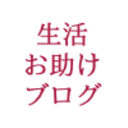 生活
お助け
ブログ